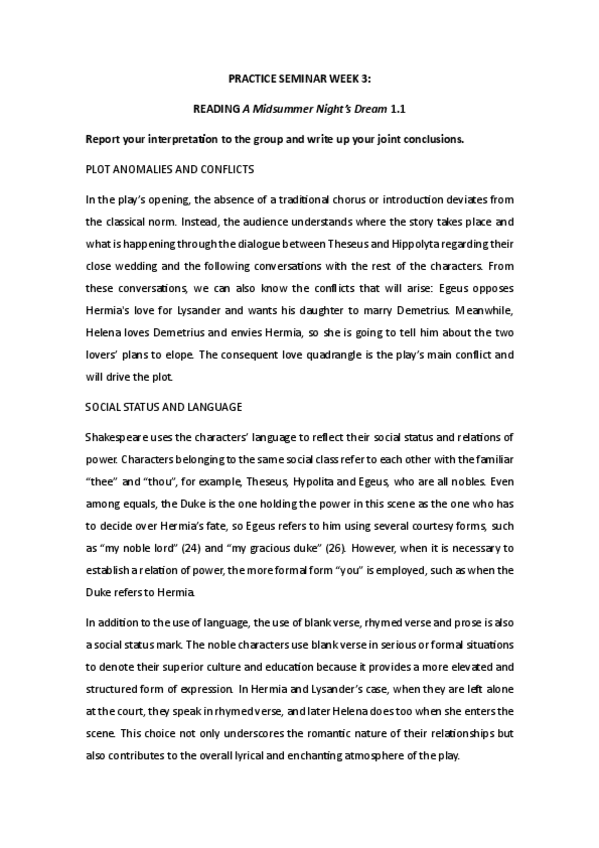 PRACTICE SEMINAR WEEK 3:

READING A Midsummer Night's Dream 1.1

Report your interpretation to the group and write up your joint conclusions.

PLOT ANOMALIES AND CONFLICTS

In the play's opening, the absence of a traditional chorus or introduction deviates from the classical norm. Instead, the audience understands where the story takes place and what is happening through the dialogue between Theseus and Hippolyta regarding their close wedding and the following conversations with the rest of the characters. From these conversations, we can also know the conflicts that will arise: Egeus opposes Hermia's love for Lysander and wants his daughter to marry Demetrius. Meanwhile, Helena loves Demetrius and envies Hermia, so she is going to tell him about the two lovers' plans to elope. The consequent love quadrangle is the play's main conflict and will drive the plot.

SOCIAL STATUS AND LANGUAGE

Shakespeare uses the characters' language to reflect their social status and relations of power. Characters belonging to the same social class refer to each other with the familiar "thee" and "thou", for example, Theseus, Hypolita and Egeus, who are all nobles. Even among equals, the Duke is the one holding the power in this scene as the one who has to decide over Hermia's fate, so Egeus refers to him using several courtesy forms, such as "my noble lord" (24) and "my gracious duke" (26). However, when it is necessary to establish a relation of power, the more formal form "you" is employed, such as when the Duke refers to Hermia.

In addition to the use of language, the use of blank verse, rhymed verse and prose is also a social status mark. The noble characters use blank verse in serious or formal situations to denote their superior culture and education because it provides a more elevated and structured form of expression. In Hermia and Lysander's case, when they are left alone at the court, they speak in rhymed verse, and later Helena does too when she enters the scene. This choice not only underscores the romantic nature of their relationships but also contributes to the overall lyrical and enchanting atmosphere of the play.